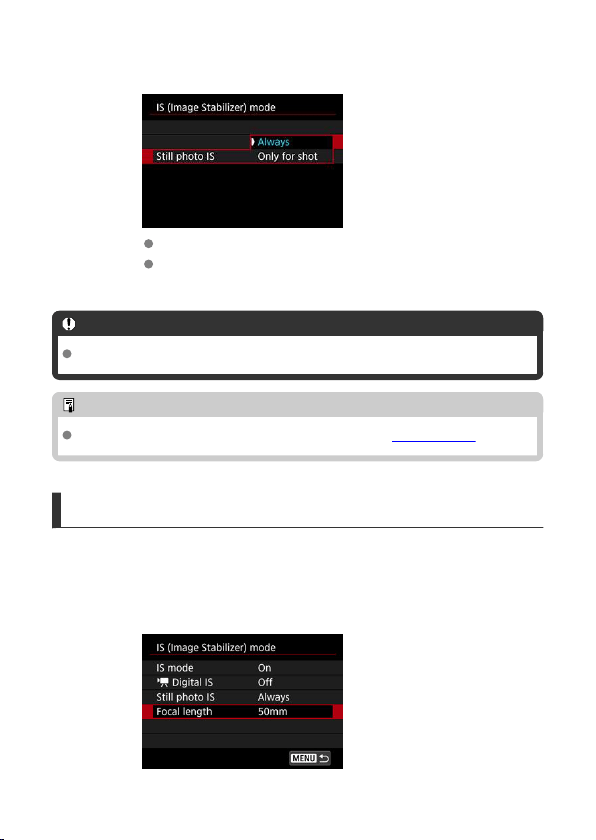 IS (Image Stabilizer) mode

Always

Still photo IS

Only for shot

IS (Image Stabilizer) mode

IS mode On

Digital IS Off

Still photo IS Always

Focal length 50mm

MENU